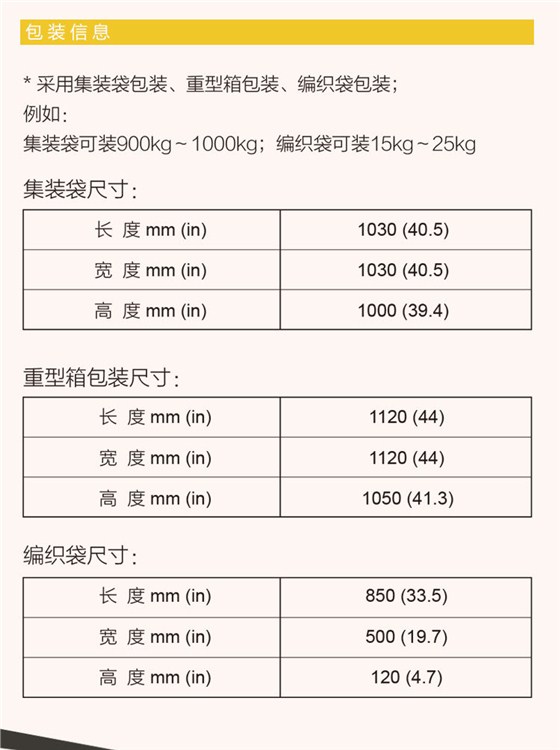 包装信息

* 采用集装袋包装、重型箱包装、编织袋包装；
例如：
集装袋可装900kg～1000kg；编织袋可装15kg～25kg

集装袋尺寸：

| 长 度 mm (in) | 1030 (40.5) |
|---|---|
| 宽 度 mm (in) | 1030 (40.5) |
| 高 度 mm (in) | 1000 (39.4) |

重型箱包装尺寸：

| 长 度 mm (in) | 1120 (44) |
|---|---|
| 宽 度 mm (in) | 1120 (44) |
| 高 度 mm (in) | 1050 (41.3) |

编织袋尺寸：

| 长 度 mm (in) | 850 (33.5) |
|---|---|
| 宽 度 mm (in) | 500 (19.7) |
| 高 度 mm (in) | 120 (4.7) |